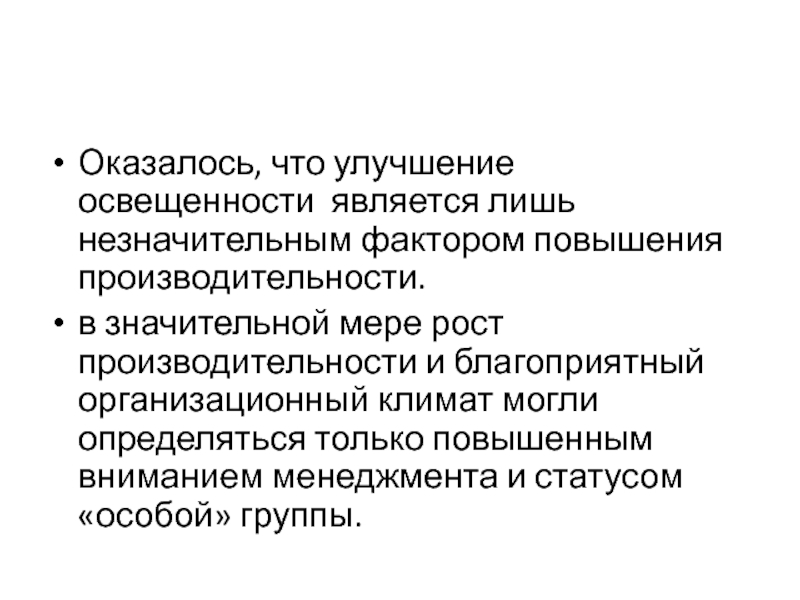 • Оказалось, что улучшение освещенности является лишь незначительным фактором повышения производительности.

• в значительной мере рост производительности и благоприятный организационный климат могли определяться только повышенным вниманием менеджмента и статусом «особой» группы.